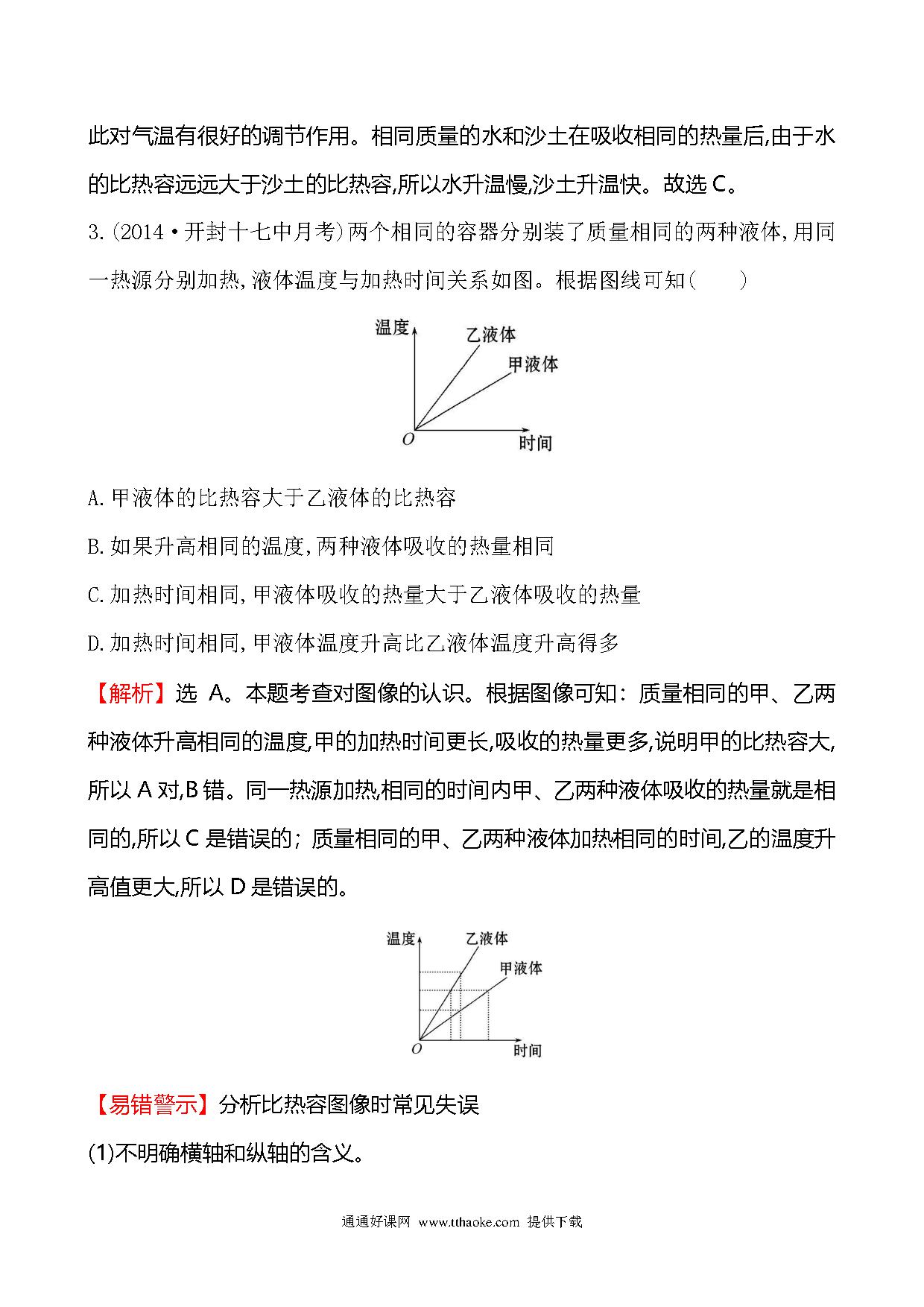 此对气温有很好的调节作用。相同质量的水和沙土在吸收相同的热量后,由于水的比热容远远大于沙土的比热容,所以水升温慢,沙土升温快。故选 C。

3.(2014·开封十七中月考)两个相同的容器分别装了质量相同的两种液体,用同一热源分别加热,液体温度与加热时间关系如图。根据图线可知(　　)

温度
乙液体
甲液体
O
时间

A.甲液体的比热容大于乙液体的比热容

B.如果升高相同的温度,两种液体吸收的热量相同

C.加热时间相同,甲液体吸收的热量大于乙液体吸收的热量

D.加热时间相同,甲液体温度升高比乙液体温度升高得多

【解析】选 A。本题考查对图像的认识。根据图像可知：质量相同的甲、乙两种液体升高相同的温度,甲的加热时间更长,吸收的热量更多,说明甲的比热容大,所以 A 对,B 错。同一热源加热,相同的时间内甲、乙两种液体吸收的热量就是相同的,所以 C 是错误的；质量相同的甲、乙两种液体加热相同的时间,乙的温度升高值更大,所以 D 是错误的。

温度
乙液体
甲液体
O
时间

【易错警示】分析比热容图像时常见失误

(1)不明确横轴和纵轴的含义。

通通好课网 www.tthaoke.com 提供下载